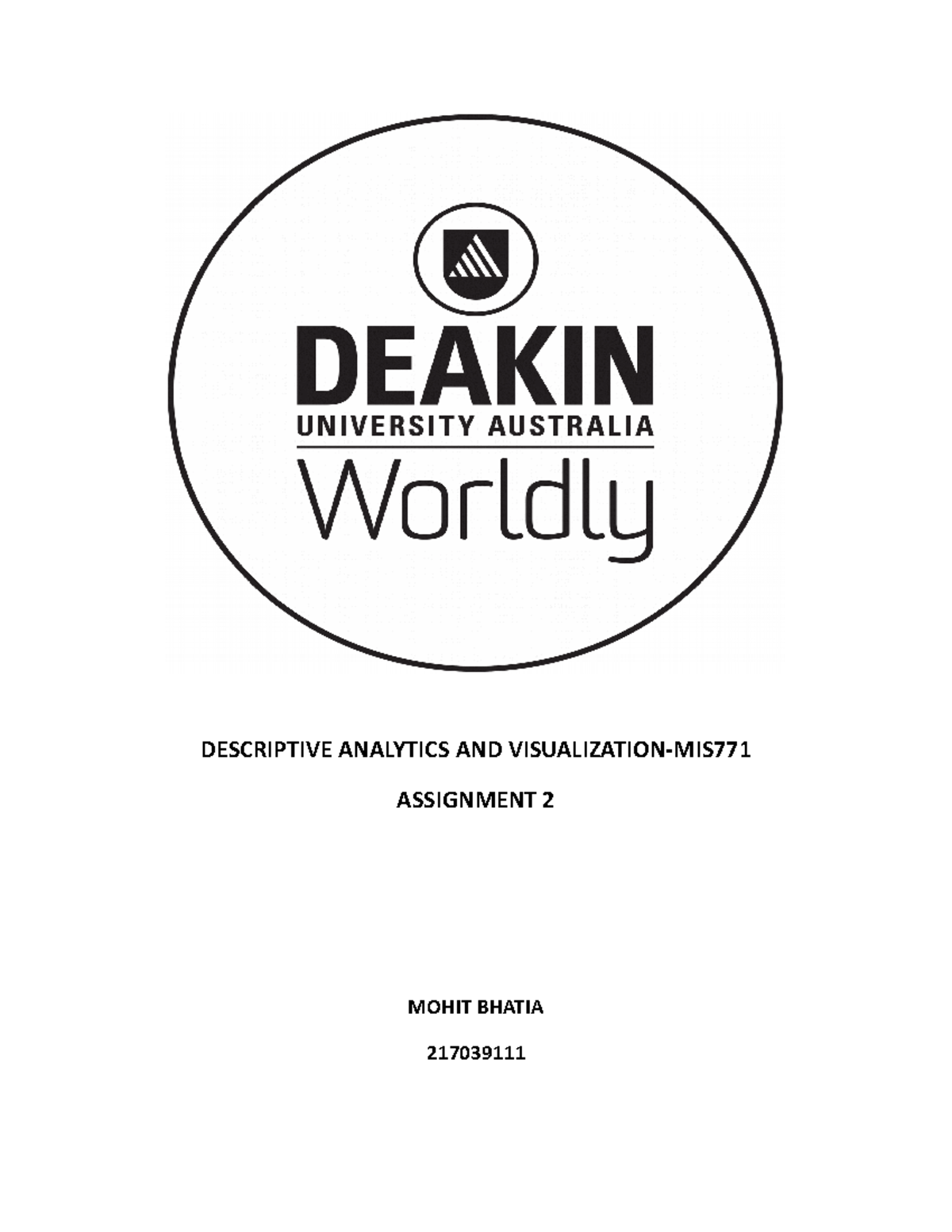 DEAKIN
UNIVERSITY AUSTRALIA
Worldly

DESCRIPTIVE ANALYTICS AND VISUALIZATION-MIS771

ASSIGNMENT 2

MOHIT BHATIA

217039111